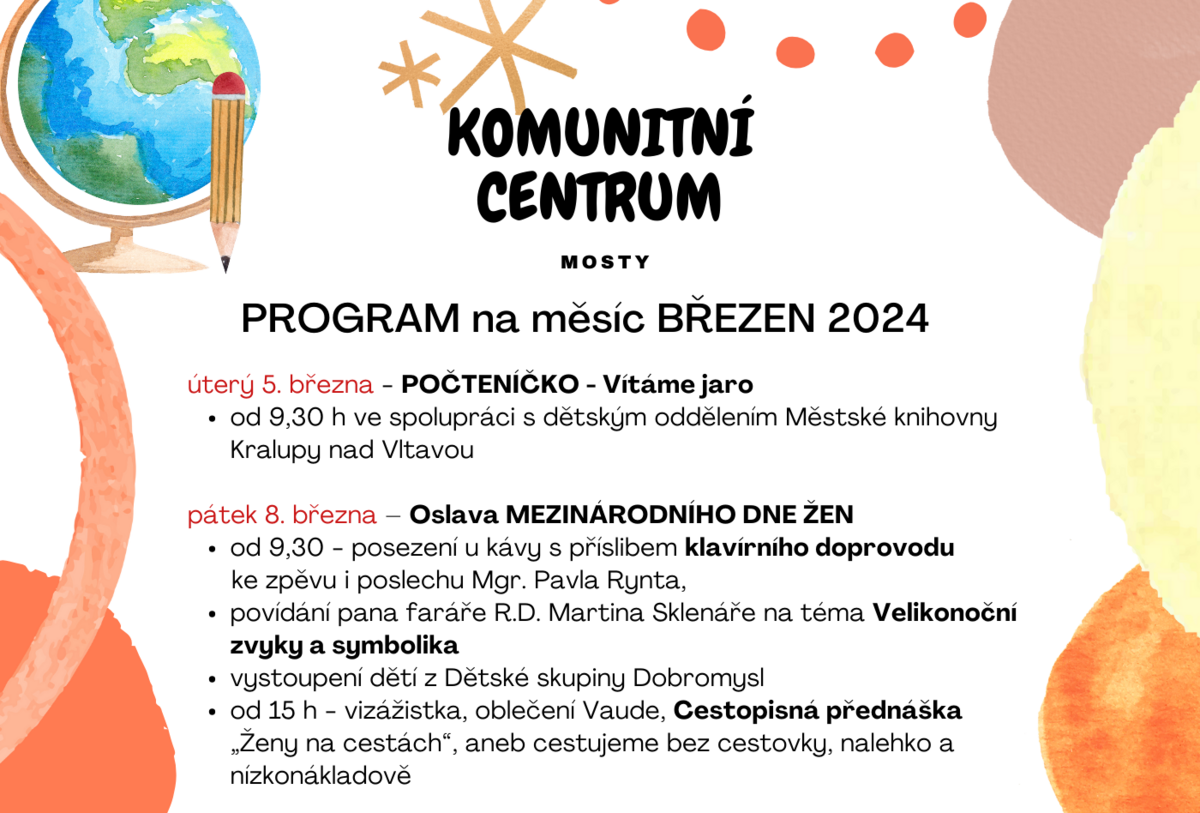 KOMUNITNÍ CENTRUM

MOSTY

PROGRAM na měsíc BŘEZEN 2024

úterý 5. března - POČTENÍČKO - Vítáme jaro
• od 9,30 h ve spolupráci s dětským oddělením Městské knihovny Kralupy nad Vltavou

pátek 8. března – Oslava MEZINÁRODNÍHO DNE ŽEN
• od 9,30 - posezení u kávy s příslibem klavírního doprovodu ke zpěvu i poslechu Mgr. Pavla Rynta,
• povídání pana faráře R.D. Martina Sklenáře na téma Velikonoční zvyky a symbolika
• vystoupení dětí z Dětské skupiny Dobromysl
• od 15 h - vizážistka, oblečení Vaude, Cestopisná přednáška „Ženy na cestách“, aneb cestujeme bez cestovky, nalehko a nízkonákladově